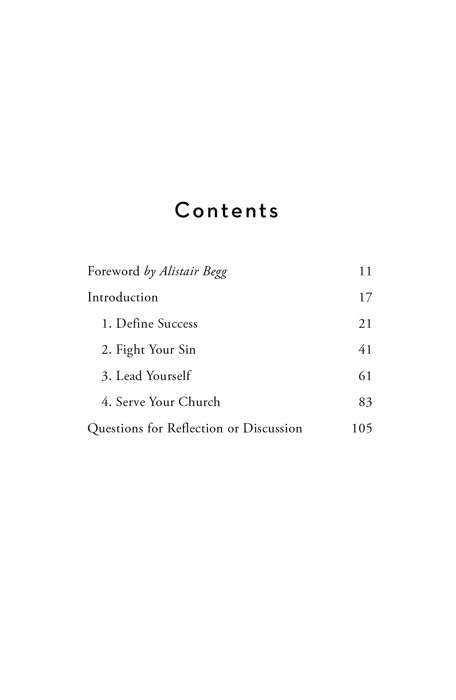 Contents

Foreword by Alistair Begg 11

Introduction 17

1. Define Success 21

2. Fight Your Sin 41

3. Lead Yourself 61

4. Serve Your Church 83

Questions for Reflection or Discussion 105